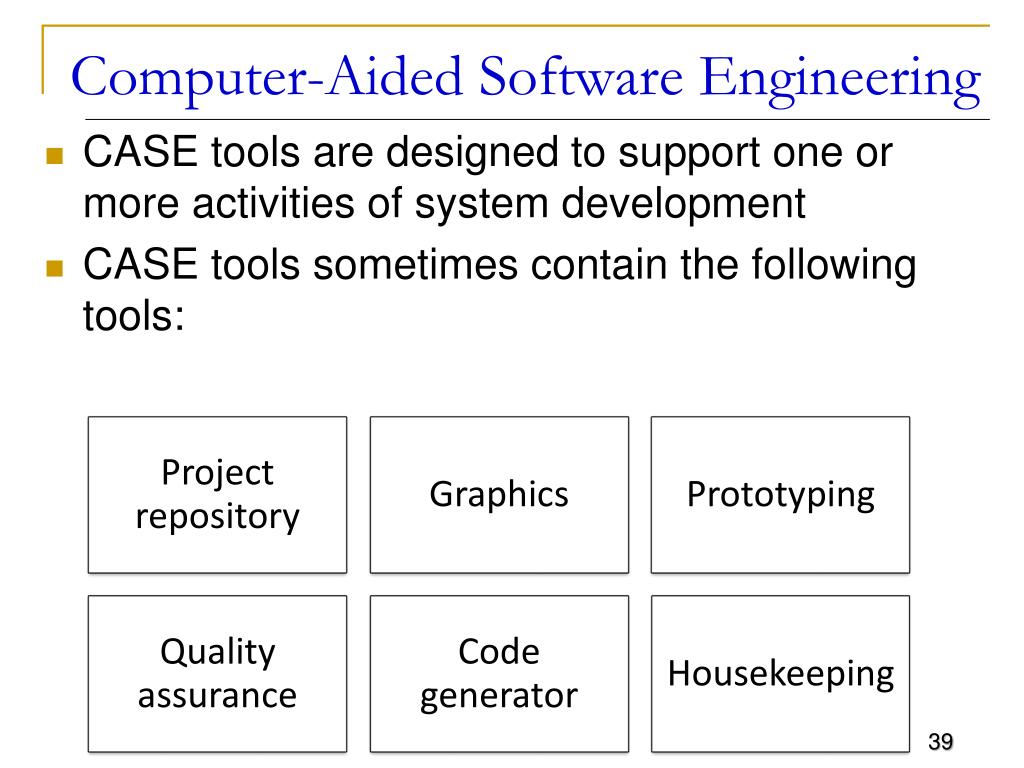 Computer-Aided Software Engineering

CASE tools are designed to support one or more activities of system development

CASE tools sometimes contain the following tools:

Project repository

Graphics

Prototyping

Quality assurance

Code generator

Housekeeping

39